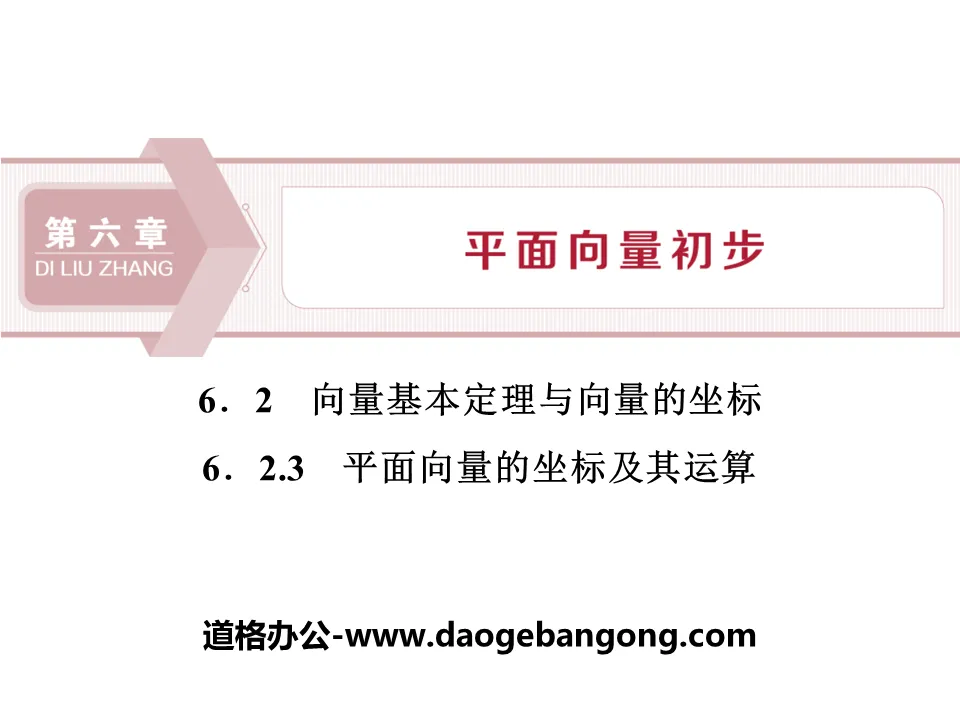 第六章
DI LIU ZHANG

平面向量初步

6．2　向量基本定理与向量的坐标
6．2.3　平面向量的坐标及其运算

道格办公-www.daogebangong.com